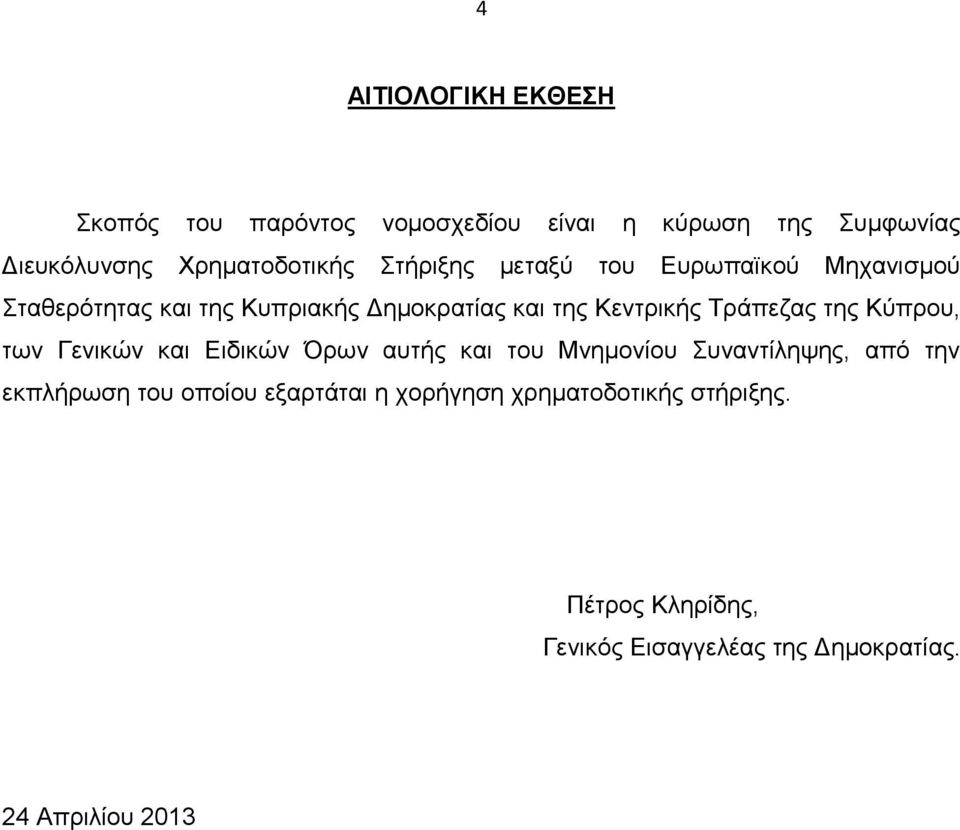 4

ΑΙΤΙΟΛΟΓΙΚΗ ΕΚΘΕΣΗ

Σκοπός του παρόντος νομοσχεδίου είναι η κύρωση της Συμφωνίας Διευκόλυνσης Χρηματοδοτικής Στήριξης μεταξύ του Ευρωπαϊκού Μηχανισμού Σταθερότητας και της Κυπριακής Δημοκρατίας και της Κεντρικής Τράπεζας της Κύπρου, των Γενικών και Ειδικών Όρων αυτής και του Μνημονίου Συναντίληψης, από την εκπλήρωση του οποίου εξαρτάται η χορήγηση χρηματοδοτικής στήριξης.

Πέτρος Κληρίδης,
Γενικός Εισαγγελέας της Δημοκρατίας.

24 Απριλίου 2013